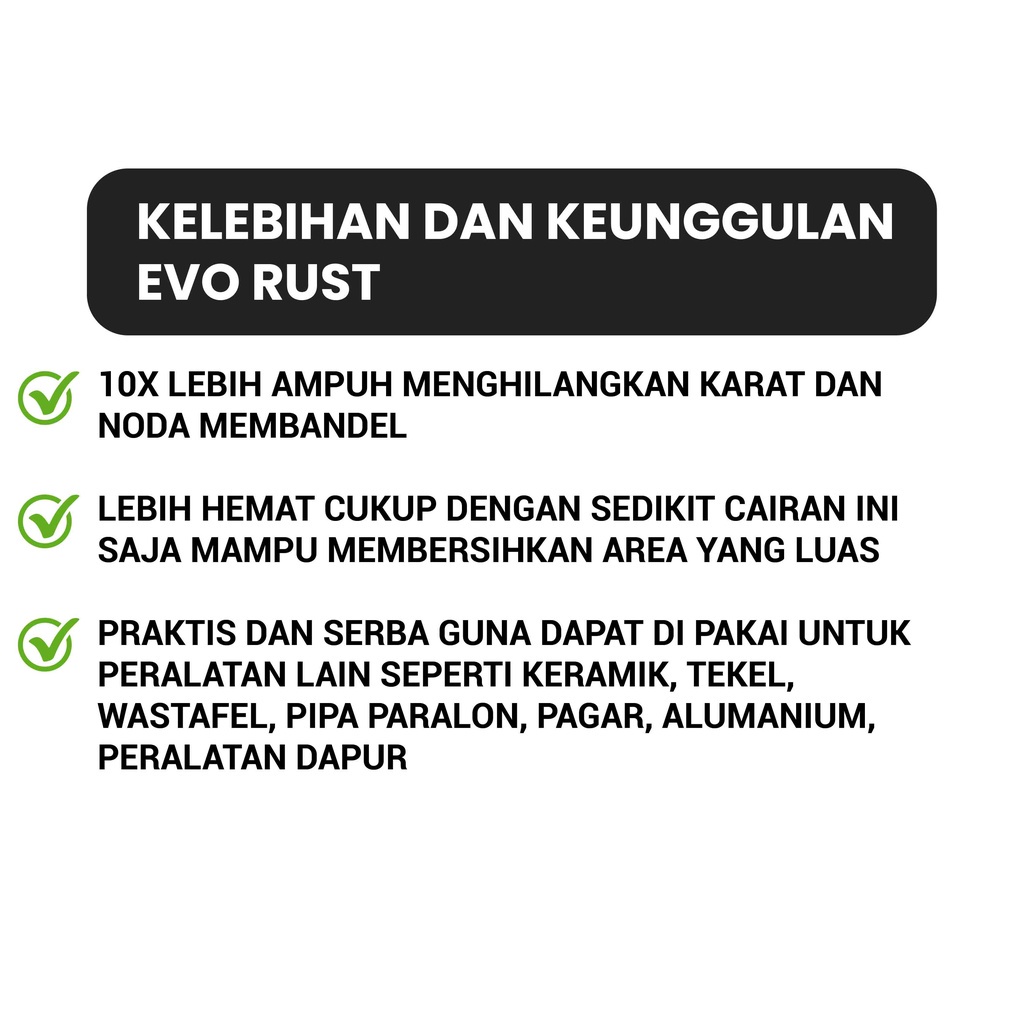 KELEBIHAN DAN KEUNGGULAN EVO RUST

✓ 10X LEBIH AMPUH MENGHILANGKAN KARAT DAN NODA MEMBANDEL

✓ LEBIH HEMAT CUKUP DENGAN SEDIKIT CAIRAN INI SAJA MAMPU MEMBERSIHKAN AREA YANG LUAS

✓ PRAKTIS DAN SERBA GUNA DAPAT DI PAKAI UNTUK PERALATAN LAIN SEPERTI KERAMIK, TEKEL, WASTAFEL, PIPA PARALON, PAGAR, ALUMANIUM, PERALATAN DAPUR